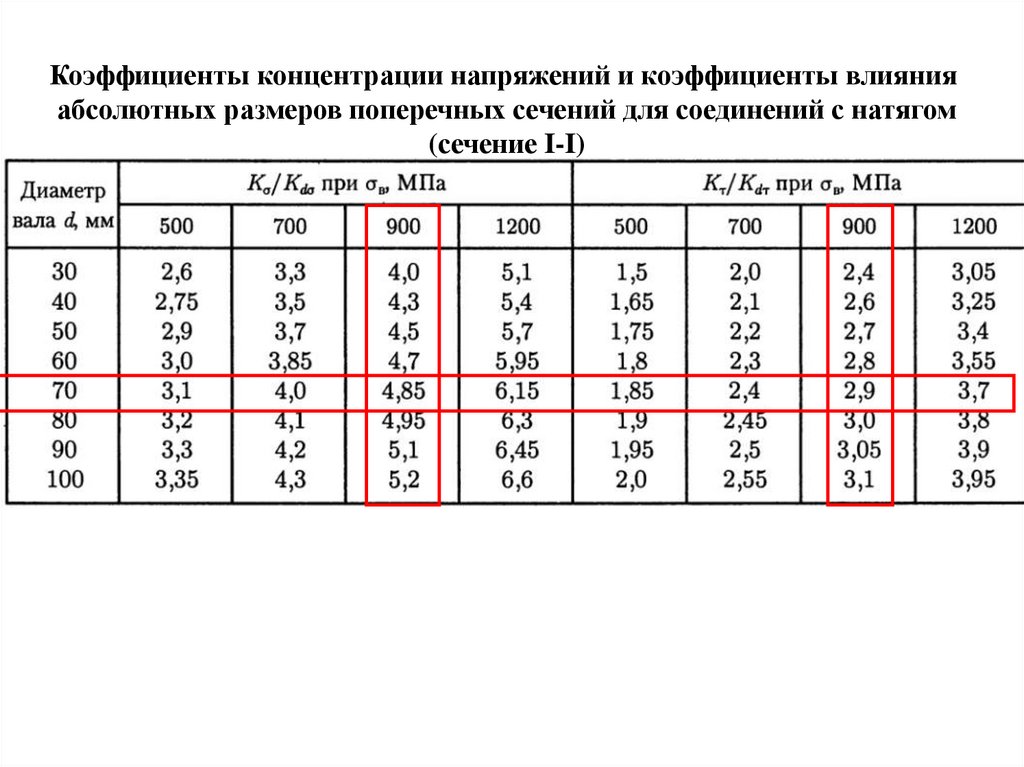 Коэффициенты концентрации напряжений и коэффициенты влияния абсолютных размеров поперечных сечений для соединений с натягом (сечение I-I)

| Диаметр вала $d$, мм | $K_\sigma/K_{d\sigma}$ при $\sigma_в$, МПа | | | | $K_\tau/K_{d\tau}$ при $\sigma_в$, МПа | | | |
|---|---|---|---|---|---|---|---|---|
| | 500 | 700 | 900 | 1200 | 500 | 700 | 900 | 1200 |
| 30 | 2,6 | 3,3 | 4,0 | 5,1 | 1,5 | 2,0 | 2,4 | 3,05 |
| 40 | 2,75 | 3,5 | 4,3 | 5,4 | 1,65 | 2,1 | 2,6 | 3,25 |
| 50 | 2,9 | 3,7 | 4,5 | 5,7 | 1,75 | 2,2 | 2,7 | 3,4 |
| 60 | 3,0 | 3,85 | 4,7 | 5,95 | 1,8 | 2,3 | 2,8 | 3,55 |
| 70 | 3,1 | 4,0 | 4,85 | 6,15 | 1,85 | 2,4 | 2,9 | 3,7 |
| 80 | 3,2 | 4,1 | 4,95 | 6,3 | 1,9 | 2,45 | 3,0 | 3,8 |
| 90 | 3,3 | 4,2 | 5,1 | 6,45 | 1,95 | 2,5 | 3,05 | 3,9 |
| 100 | 3,35 | 4,3 | 5,2 | 6,6 | 2,0 | 2,55 | 3,1 | 3,95 |